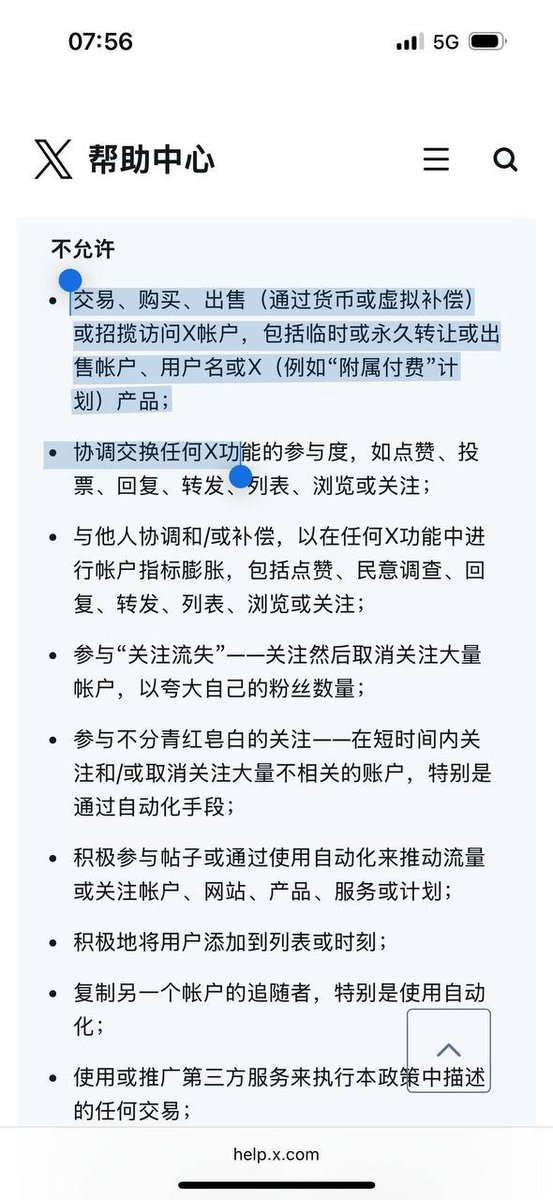 07:56

5G

帮助中心

不允许

• 交易、购买、出售（通过货币或虚拟补偿）或招揽访问X帐户，包括临时或永久转让或出售帐户、用户名或X（例如“附属付费”计划）产品；

• 协调交换任何X功能的参与度，如点赞、投票、回复、转发、列表、浏览或关注；

• 与他人协调和/或补偿，以在任何X功能中进行帐户指标膨胀，包括点赞、民意调查、回复、转发、列表、浏览或关注；

• 参与“关注流失”——关注然后取消关注大量帐户，以夸大自己的粉丝数量；

• 参与不分青红皂白的关注——在短时间内关注和/或取消关注大量不相关的账户，特别是通过自动化手段；

• 积极参与帖子或通过使用自动化来推动流量或关注帐户、网站、产品、服务或计划；

• 积极地将用户添加到列表或时刻；

• 复制另一个帐户的追随者，特别是使用自动化；

• 使用或推广第三方服务来执行本政策中描述的任何交易；

help.x.com